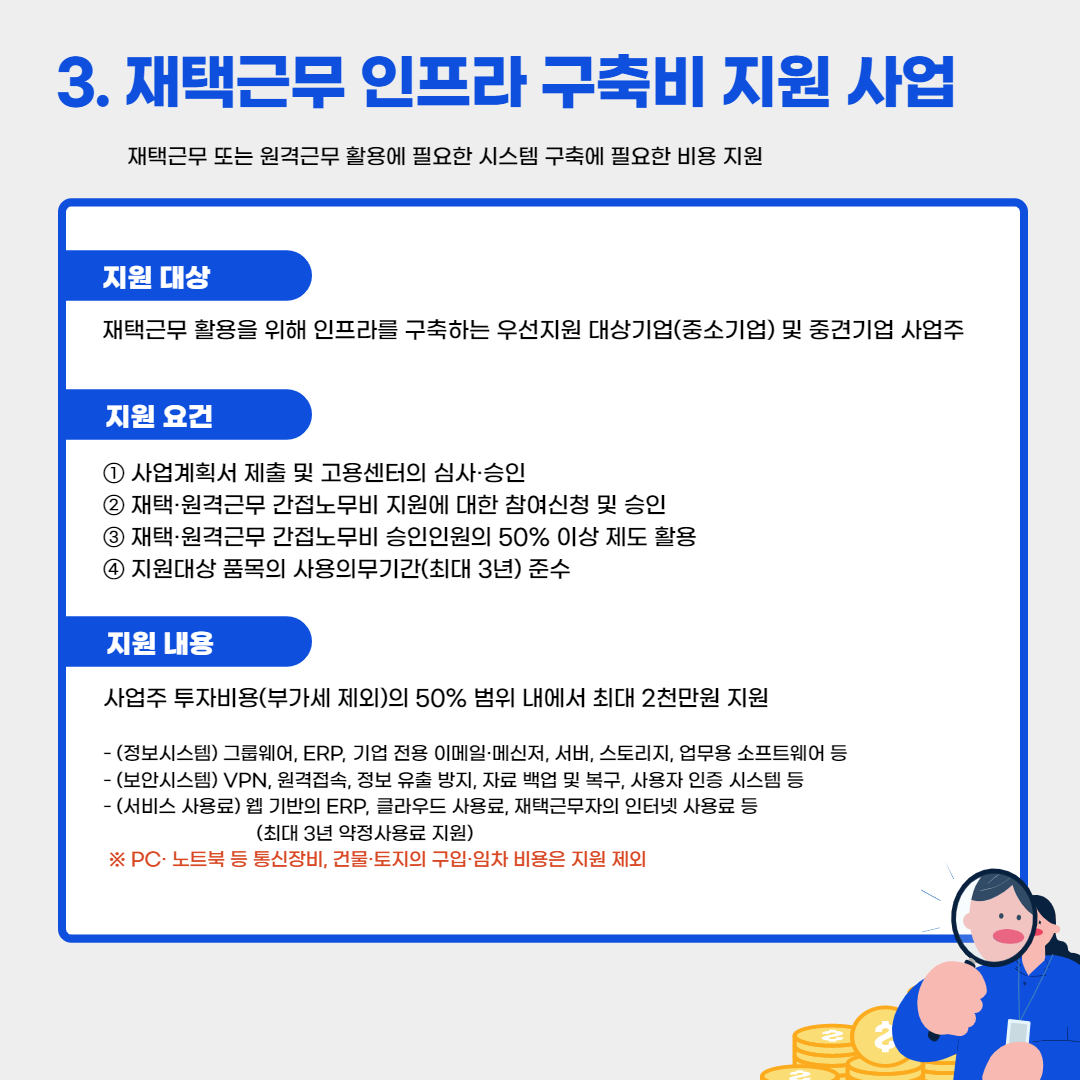 3. 재택근무 인프라 구축비 지원 사업

재택근무 또는 원격근무 활용에 필요한 시스템 구축에 필요한 비용 지원

지원 대상

재택근무 활용을 위해 인프라를 구축하는 우선지원 대상기업(중소기업) 및 중견기업 사업주

지원 요건

① 사업계획서 제출 및 고용센터의 심사·승인
② 재택·원격근무 간접노무비 지원에 대한 참여신청 및 승인
③ 재택·원격근무 간접노무비 승인인원의 50% 이상 제도 활용
④ 지원대상 품목의 사용의무기간(최대 3년) 준수

지원 내용

사업주 투자비용(부가세 제외)의 50% 범위 내에서 최대 2천만원 지원

- (정보시스템) 그룹웨어, ERP, 기업 전용 이메일·메신저, 서버, 스토리지, 업무용 소프트웨어 등
- (보안시스템) VPN, 원격접속, 정보 유출 방지, 자료 백업 및 복구, 사용자 인증 시스템 등
- (서비스 사용료) 웹 기반의 ERP, 클라우드 사용료, 재택근무자의 인터넷 사용료 등
(최대 3년 약정사용료 지원)
※ PC· 노트북 등 통신장비, 건물·토지의 구입·임차 비용은 지원 제외